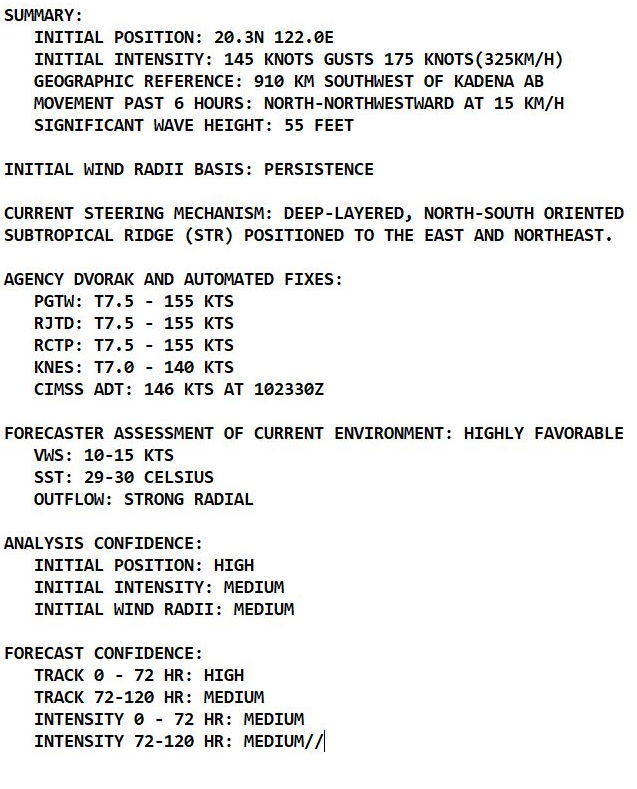 SUMMARY:
INITIAL POSITION: 20.3N 122.0E
INITIAL INTENSITY: 145 KNOTS GUSTS 175 KNOTS(325KM/H)
GEOGRAPHIC REFERENCE: 910 KM SOUTHWEST OF KADENA AB
MOVEMENT PAST 6 HOURS: NORTH-NORTHWESTWARD AT 15 KM/H
SIGNIFICANT WAVE HEIGHT: 55 FEET

INITIAL WIND RADII BASIS: PERSISTENCE

CURRENT STEERING MECHANISM: DEEP-LAYERED, NORTH-SOUTH ORIENTED SUBTROPICAL RIDGE (STR) POSITIONED TO THE EAST AND NORTHEAST.

AGENCY DVORAK AND AUTOMATED FIXES:
PGTW: T7.5 - 155 KTS
RJTD: T7.5 - 155 KTS
RCTP: T7.5 - 155 KTS
KNES: T7.0 - 140 KTS
CIMSS ADT: 146 KTS AT 102330Z

FORECASTER ASSESSMENT OF CURRENT ENVIRONMENT: HIGHLY FAVORABLE
VWS: 10-15 KTS
SST: 29-30 CELSIUS
OUTFLOW: STRONG RADIAL

ANALYSIS CONFIDENCE:
INITIAL POSITION: HIGH
INITIAL INTENSITY: MEDIUM
INITIAL WIND RADII: MEDIUM

FORECAST CONFIDENCE:
TRACK 0 - 72 HR: HIGH
TRACK 72-120 HR: MEDIUM
INTENSITY 0 - 72 HR: MEDIUM
INTENSITY 72-120 HR: MEDIUM//